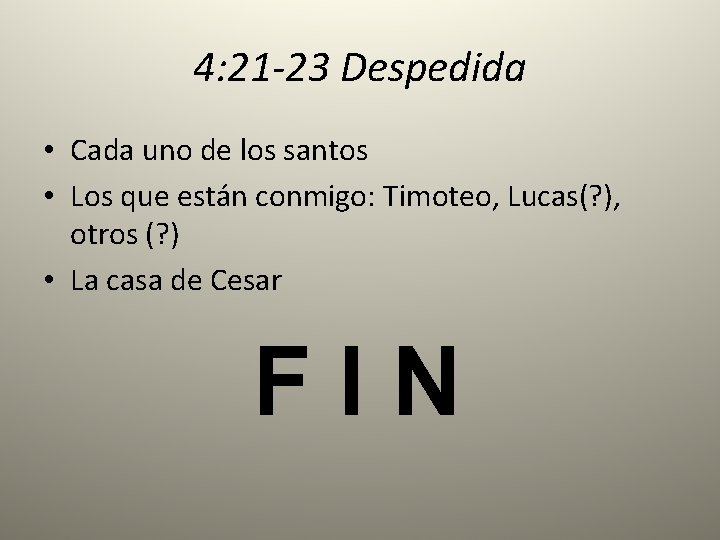 4:21-23 Despedida

• Cada uno de los santos
• Los que están conmigo: Timoteo, Lucas(?), otros (?)
• La casa de Cesar

F I N